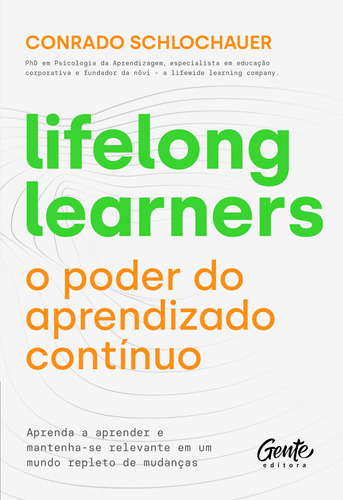 CONRADO SCHLOCHAUER

PhD em Psicologia da Aprendizagem, especialista em educação corporativa e fundador da nōvi - a lifewide learning company.

lifelong learners

o poder do aprendizado contínuo

Aprenda a aprender e mantenha-se relevante em um mundo repleto de mudanças

Gente editora